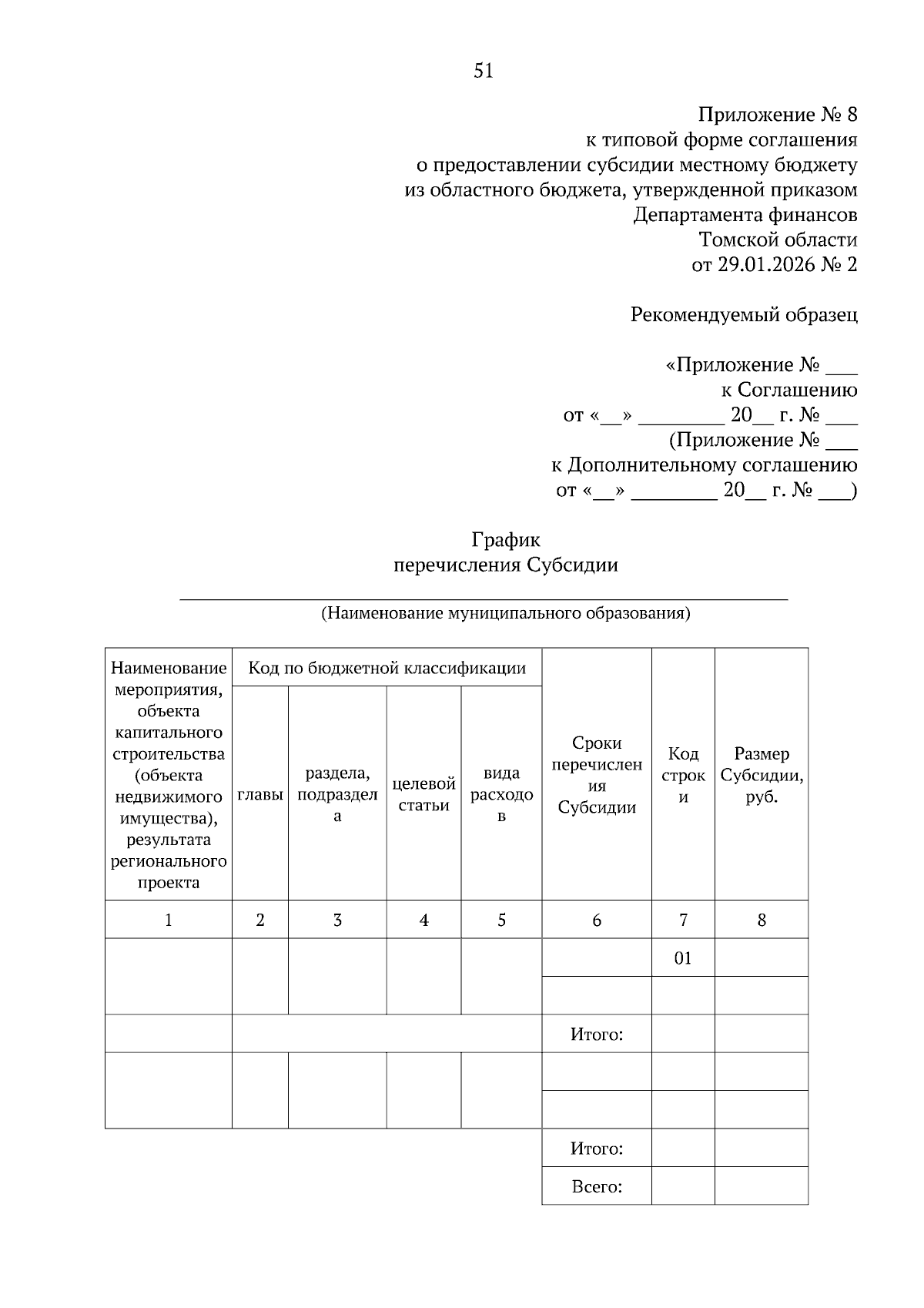 51

Приложение № 8
к типовой форме соглашения
о предоставлении субсидии местному бюджету
из областного бюджета, утвержденной приказом
Департамента финансов
Томской области
от 29.01.2026 № 2

Рекомендуемый образец

«Приложение № ____
к Соглашению
от «____» ____ 20____ г. № ____
(Приложение № ____
к Дополнительному соглашению
от «____» ____ 20____ г. № ____)

График
перечисления Субсидии

____
(Наименование муниципального образования)

| Наименование мероприятия, объекта капитального строительства (объекта недвижимого имущества), результата регионального проекта | Код по бюджетной классификации | | | | Сроки перечисления Субсидии | Код строки | Размер Субсидии, руб. |
|---|---|---|---|---|---|---|---|
| | главы | раздела, подраздела | целевой статьи | вида расходов | | | |
| 1 | 2 | 3 | 4 | 5 | 6 | 7 | 8 |
| | | | | | | 01 | |
| | | | | | | | |
| | | | | | Итого: | | |
| | | | | | | | |
| | | | | | | | |
| | | | | | Итого: | | |
| | | | | | Всего: | | |